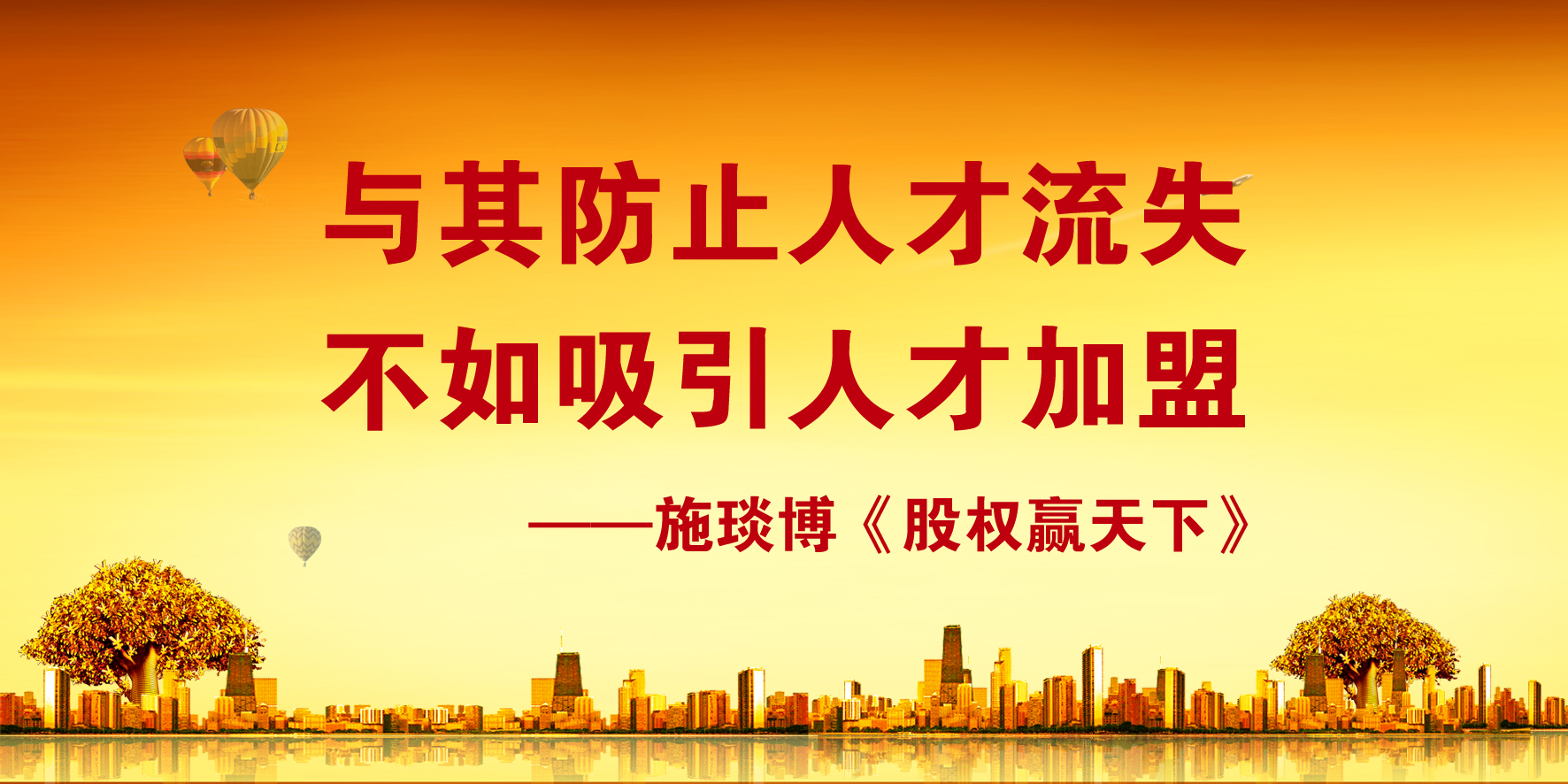 与其防止人才流失
不如吸引人才加盟

——施琰博《股权赢天下》